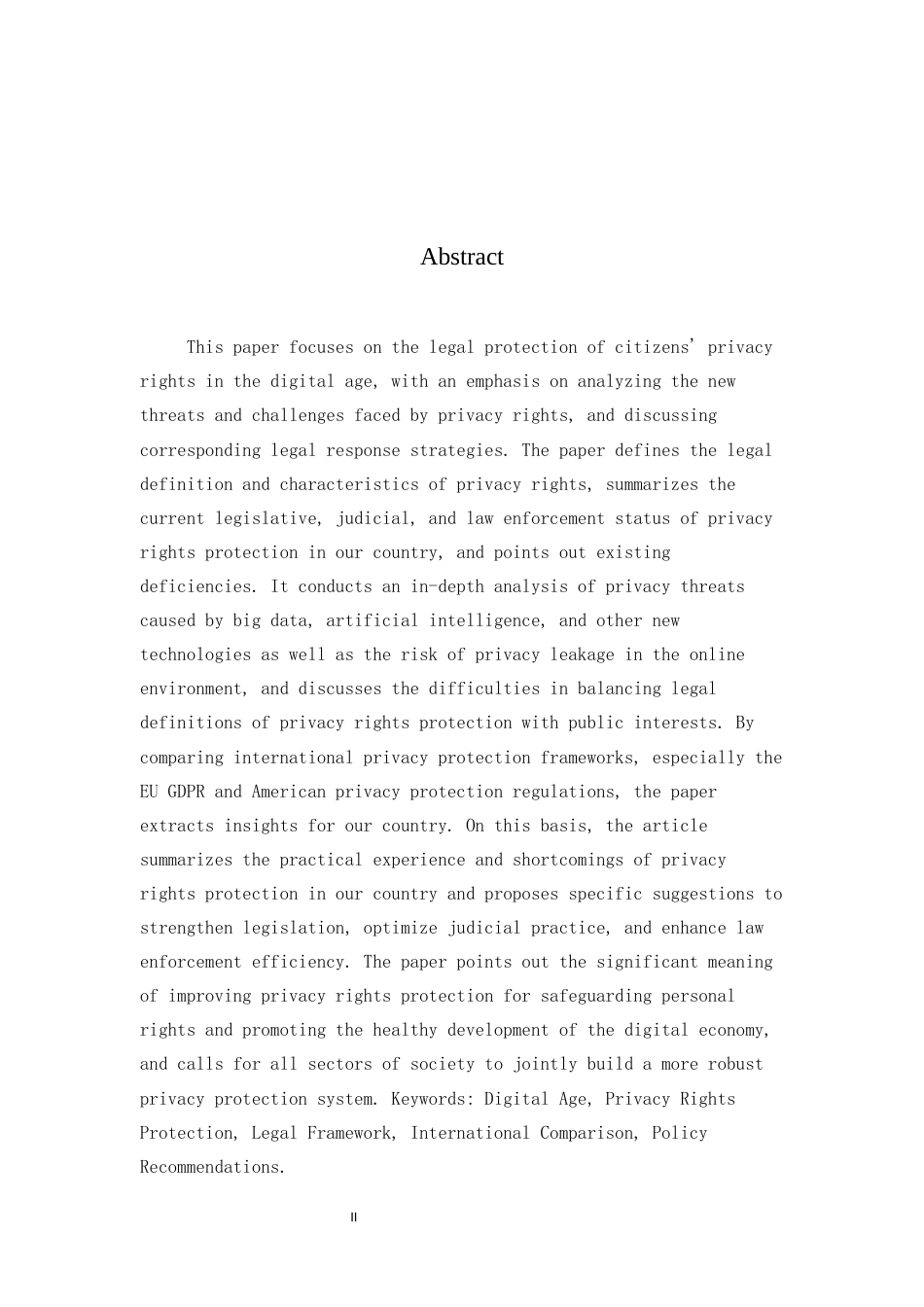 Abstract

This paper focuses on the legal protection of citizens' privacy rights in the digital age, with an emphasis on analyzing the new threats and challenges faced by privacy rights, and discussing corresponding legal response strategies. The paper defines the legal definition and characteristics of privacy rights, summarizes the current legislative, judicial, and law enforcement status of privacy rights protection in our country, and points out existing deficiencies. It conducts an in-depth analysis of privacy threats caused by big data, artificial intelligence, and other new technologies as well as the risk of privacy leakage in the online environment, and discusses the difficulties in balancing legal definitions of privacy rights protection with public interests. By comparing international privacy protection frameworks, especially the EU GDPR and American privacy protection regulations, the paper extracts insights for our country. On this basis, the article summarizes the practical experience and shortcomings of privacy rights protection in our country and proposes specific suggestions to strengthen legislation, optimize judicial practice, and enhance law enforcement efficiency. The paper points out the significant meaning of improving privacy rights protection for safeguarding personal rights and promoting the healthy development of the digital economy, and calls for all sectors of society to jointly build a more robust privacy protection system. Keywords: Digital Age, Privacy Rights Protection, Legal Framework, International Comparison, Policy Recommendations.

II